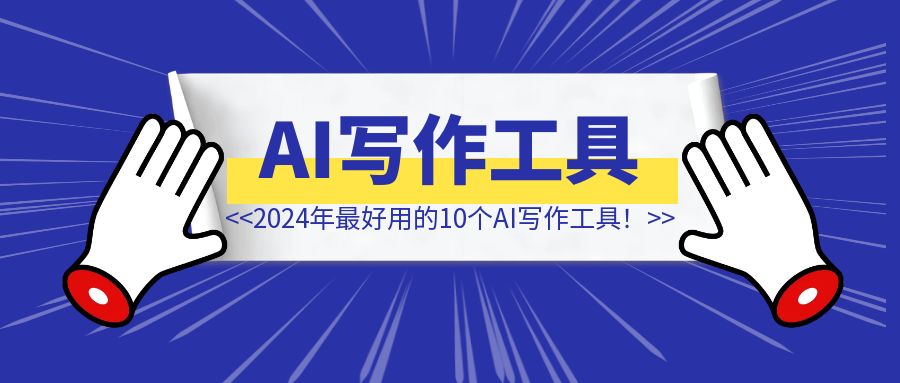 AI写作工具

<<2024年最好用的10个AI写作工具！ >>